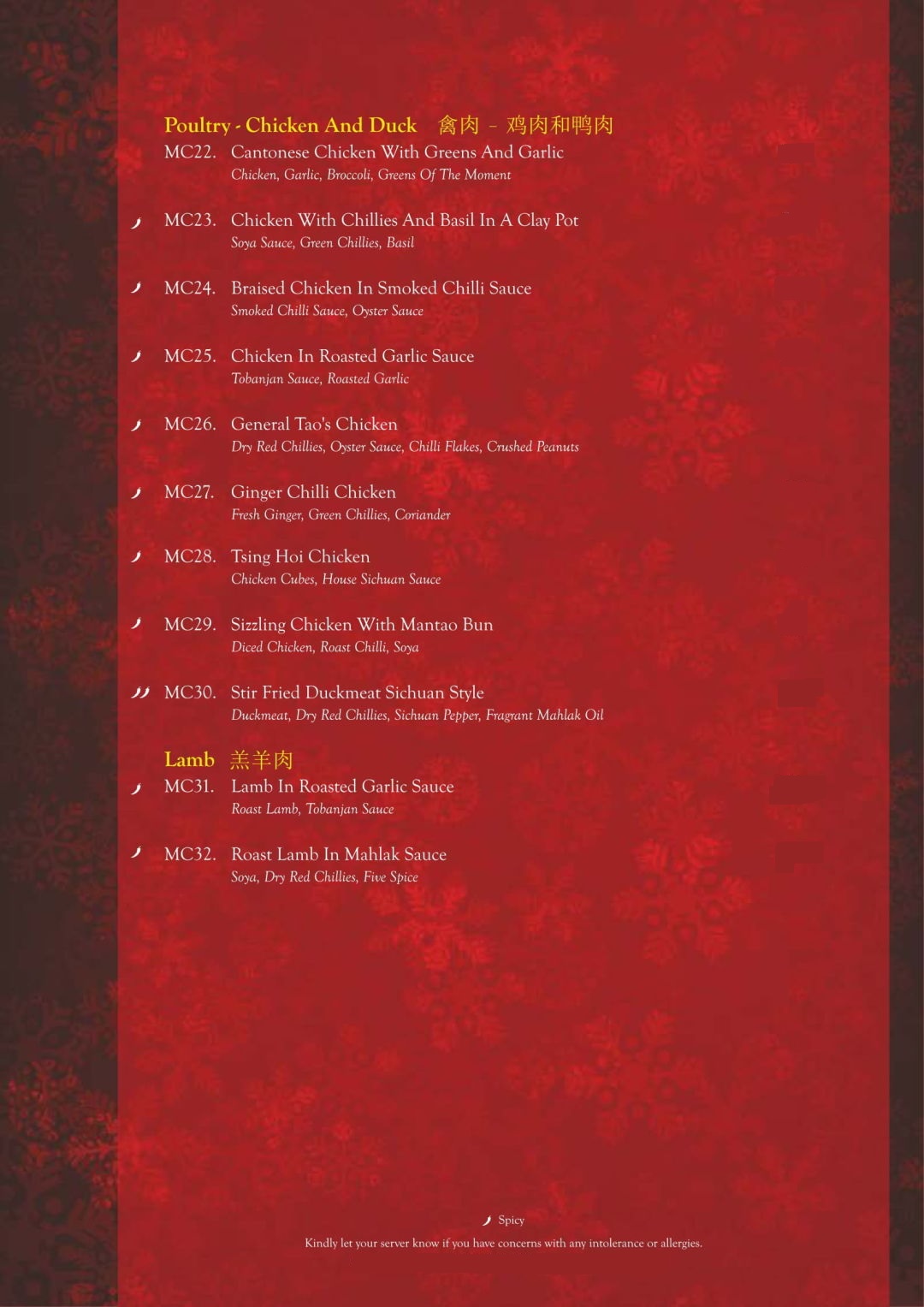 Poultry - Chicken And Duck 禽肉 – 鸡肉和鸭肉
MC22. Cantonese Chicken With Greens And Garlic
Chicken, Garlic, Broccoli, Greens Of The Moment

MC23. Chicken With Chillies And Basil In A Clay Pot
Soya Sauce, Green Chillies, Basil

MC24. Braised Chicken In Smoked Chilli Sauce
Smoked Chilli Sauce, Oyster Sauce

MC25. Chicken In Roasted Garlic Sauce
Tobanjan Sauce, Roasted Garlic

MC26. General Tao's Chicken
Dry Red Chillies, Oyster Sauce, Chilli Flakes, Crushed Peanuts

MC27. Ginger Chilli Chicken
Fresh Ginger, Green Chillies, Coriander

MC28. Tsing Hoi Chicken
Chicken Cubes, House Sichuan Sauce

MC29. Sizzling Chicken With Mantao Bun
Diced Chicken, Roast Chilli, Soya

MC30. Stir Fried Duckmeat Sichuan Style
Duckmeat, Dry Red Chillies, Sichuan Pepper, Fragrant Mahlak Oil

Lamb 羔羊肉
MC31. Lamb In Roasted Garlic Sauce
Roast Lamb, Tobanjan Sauce

MC32. Roast Lamb In Mahlak Sauce
Soya, Dry Red Chillies, Five Spice

Spicy
Kindly let your server know if you have concerns with any intolerance or allergies.